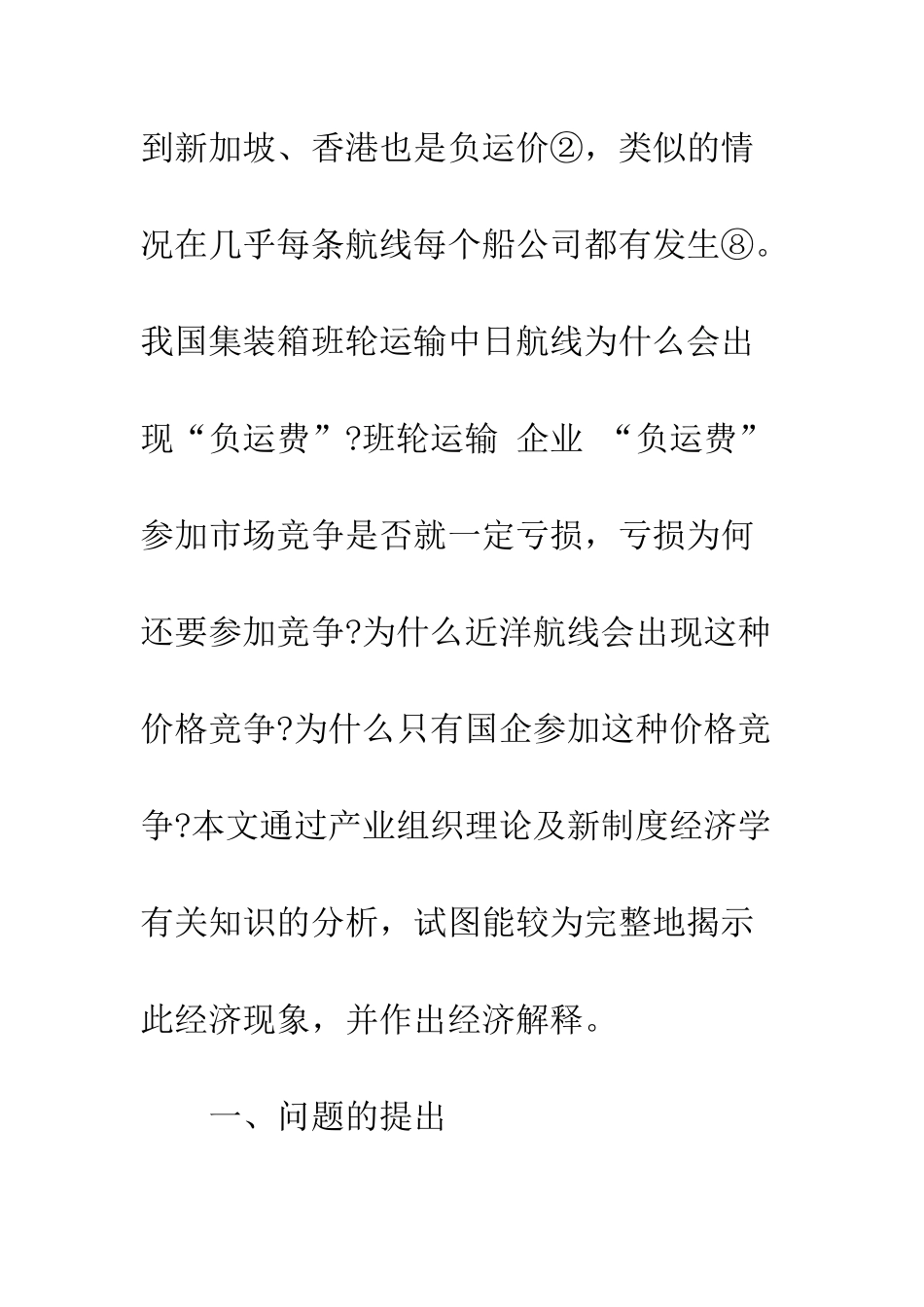 到新加坡、香港也是负运价②，类似的情况在几乎每条航线每个船公司都有发生⑧。我国集装箱班轮运输中日航线为什么会出现“负运费”?班轮运输 企业 “负运费”参加市场竞争是否就一定亏损，亏损为何还要参加竞争?为什么近洋航线会出现这种价格竞争?为什么只有国企参加这种价格竞争?本文通过产业组织理论及新制度经济学有关知识的分析，试图能较为完整地揭示此经济现象，并作出经济解释。

一、问题的提出